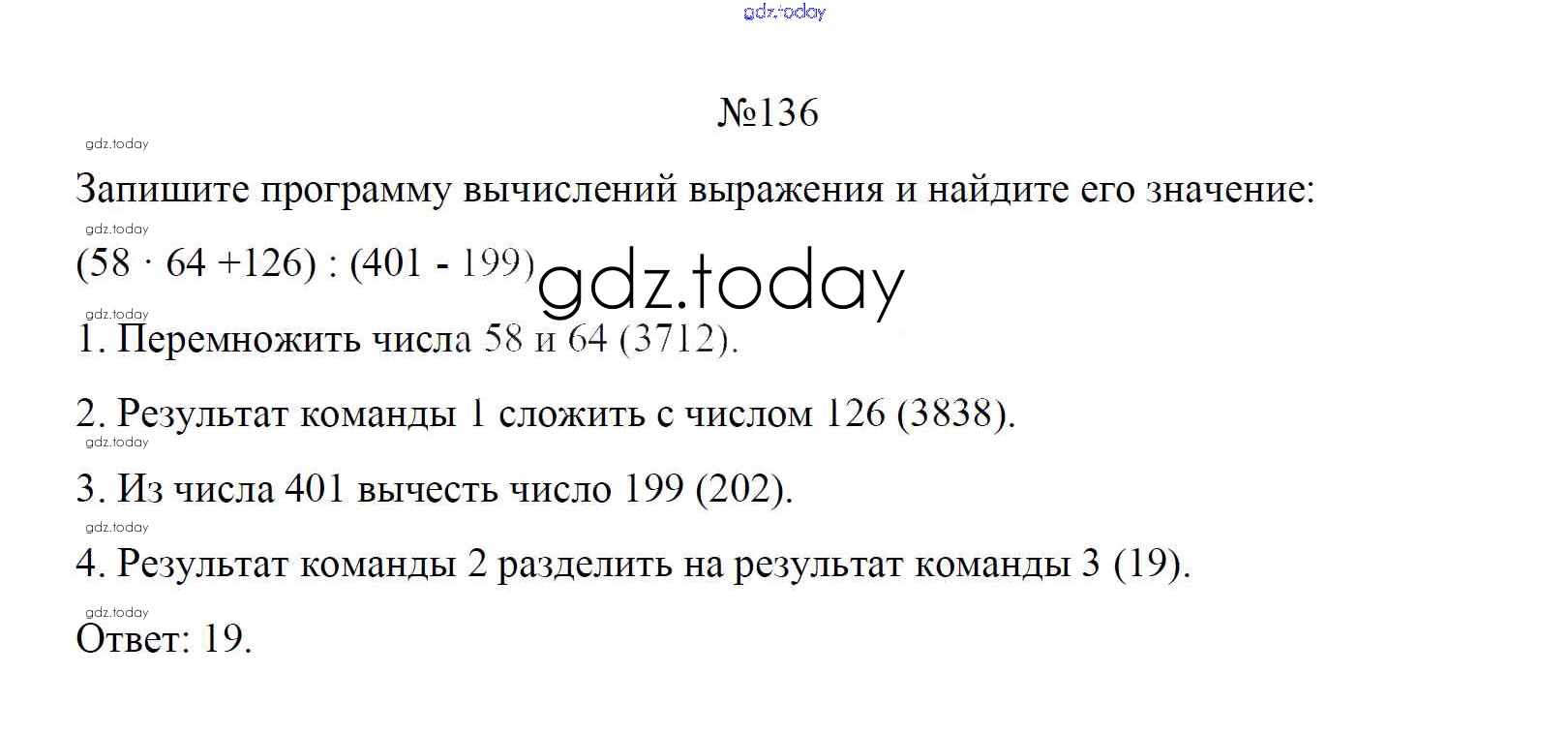 №136

Запишите программу вычислений выражения и найдите его значение:

$(58 \cdot 64 + 126) : (401 - 199)$

1. Перемножить числа 58 и 64 (3712).

2. Результат команды 1 сложить с числом 126 (3838).

3. Из числа 401 вычесть число 199 (202).

4. Результат команды 2 разделить на результат команды 3 (19).

Ответ: 19.

gdz.today